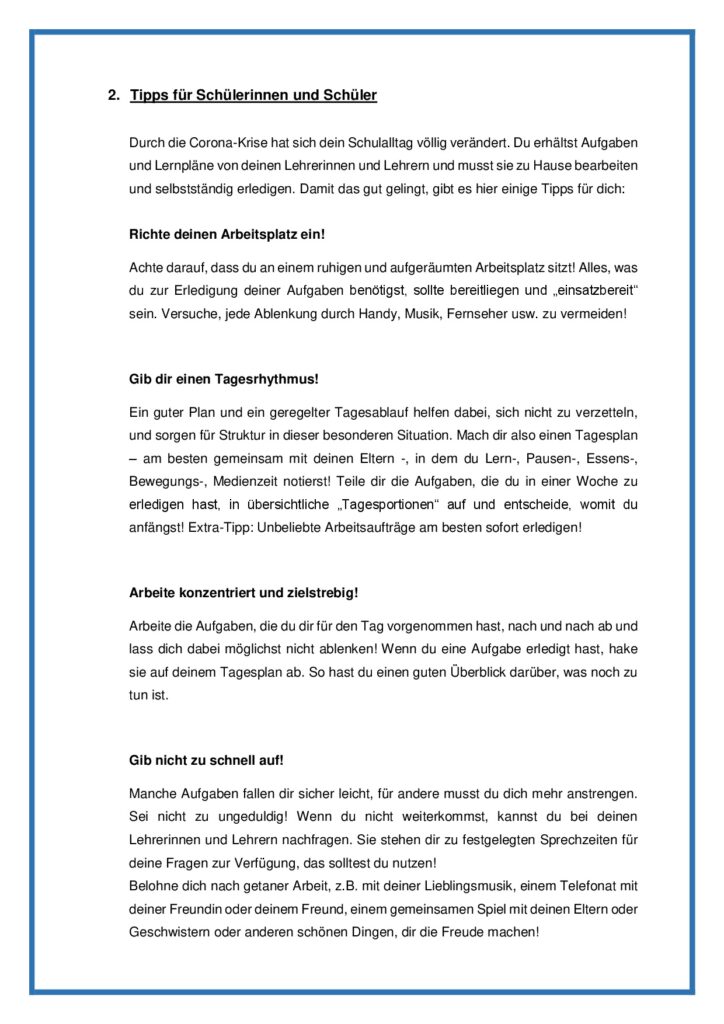 2. Tipps für Schülerinnen und Schüler

Durch die Corona-Krise hat sich dein Schulalltag völlig verändert. Du erhältst Aufgaben und Lernpläne von deinen Lehrerinnen und Lehrern und musst sie zu Hause bearbeiten und selbstständig erledigen. Damit das gut gelingt, gibt es hier einige Tipps für dich:

Richte deinen Arbeitsplatz ein!

Achte darauf, dass du an einem ruhigen und aufgeräumten Arbeitsplatz sitzt! Alles, was du zur Erledigung deiner Aufgaben benötigst, sollte bereitliegen und „einsatzbereit“ sein. Versuche, jede Ablenkung durch Handy, Musik, Fernseher usw. zu vermeiden!

Gib dir einen Tagesrhythmus!

Ein guter Plan und ein geregelter Tagesablauf helfen dabei, sich nicht zu verzetteln, und sorgen für Struktur in dieser besonderen Situation. Mach dir also einen Tagesplan – am besten gemeinsam mit deinen Eltern -, in dem du Lern-, Pausen-, Essens-, Bewegungs-, Medienzeit notierst! Teile dir die Aufgaben, die du in einer Woche zu erledigen hast, in übersichtliche „Tagesportionen“ auf und entscheide, womit du anfängst! Extra-Tipp: Unbeliebte Arbeitsaufträge am besten sofort erledigen!

Arbeite konzentriert und zielstrebig!

Arbeite die Aufgaben, die du dir für den Tag vorgenommen hast, nach und nach ab und lass dich dabei möglichst nicht ablenken! Wenn du eine Aufgabe erledigt hast, hake sie auf deinem Tagesplan ab. So hast du einen guten Überblick darüber, was noch zu tun ist.

Gib nicht zu schnell auf!

Manche Aufgaben fallen dir sicher leicht, für andere musst du dich mehr anstrengen. Sei nicht zu ungeduldig! Wenn du nicht weiterkommst, kannst du bei deinen Lehrerinnen und Lehrern nachfragen. Sie stehen dir zu festgelegten Sprechzeiten für deine Fragen zur Verfügung, das solltest du nutzen!
Belohne dich nach getaner Arbeit, z.B. mit deiner Lieblingsmusik, einem Telefonat mit deiner Freundin oder deinem Freund, einem gemeinsamen Spiel mit deinen Eltern oder Geschwistern oder anderen schönen Dingen, dir die Freude machen!